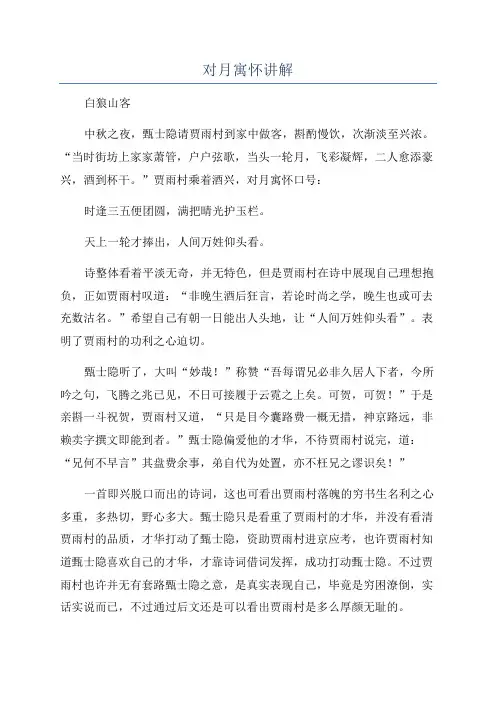 对月寓怀讲解

白狼山客

中秋之夜，甄士隐请贾雨村到家中做客，斟酌慢饮，次渐淡至兴浓。“当时街坊上家家萧管，户户弦歌，当头一轮月，飞彩凝辉，二人愈添豪兴，酒到杯干。”贾雨村乘着酒兴，对月寓怀口号：

时逢三五便团圆，满把晴光护玉栏。

天上一轮才捧出，人间万姓仰头看。

诗整体看着平淡无奇，并无特色，但是贾雨村在诗中展现自己理想抱负，正如贾雨村叹道：“非晚生酒后狂言，若论时尚之学，晚生也或可去充数沽名。”希望自己有朝一日能出人头地，让“人间万姓仰头看”。表明了贾雨村的功利之心迫切。

甄士隐听了，大叫“妙哉！”称赞“吾每谓兄必非久居人下者，今所吟之句，飞腾之兆已见，不日可接履于云霓之上矣。可贺，可贺！”于是亲斟一斗祝贺，贾雨村又道，“只是目今囊路费一概无措，神京路远，非赖卖字撰文即能到者。”甄士隐偏爱他的才华，不待贾雨村说完，道：“兄何不早言”其盘费余事，弟自代为处置，亦不枉兄之谬识矣！”

一首即兴脱口而出的诗词，这也可看出贾雨村落魄的穷书生名利之心多重，多热切，野心多大。甄士隐只是看重了贾雨村的才华，并没有看清贾雨村的品质，才华打动了甄士隐，资助贾雨村进京应考，也许贾雨村知道甄士隐喜欢自己的才华，才靠诗词借词发挥，成功打动甄士隐。不过贾雨村也许并无有套路甄士隐之意，是真实表现自己，毕竟是穷困潦倒，实话实说而已，不过通过后文还是可以看出贾雨村是多么厚颜无耻的。